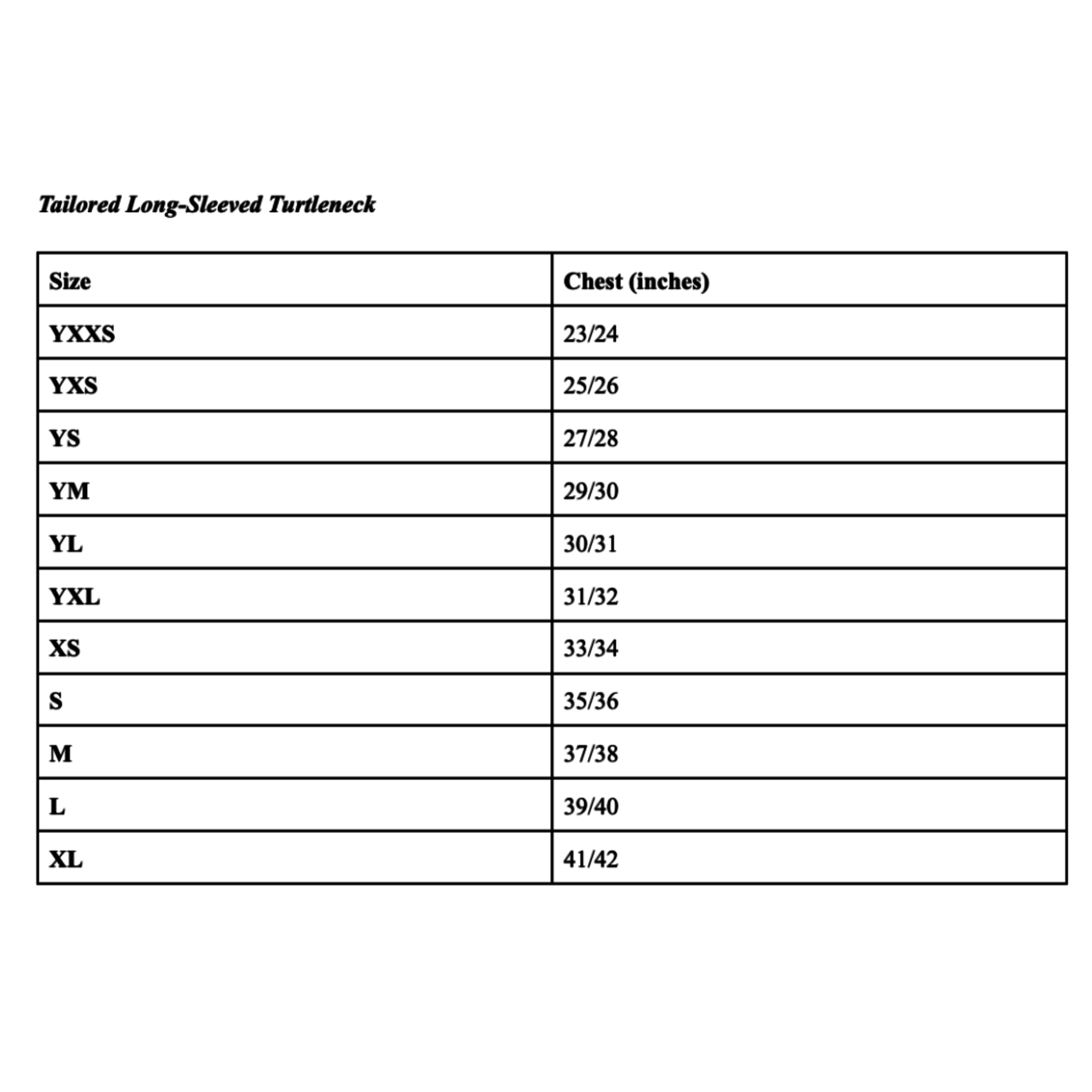 Tailored Long-Sleeved Turtleneck

| Size | Chest (inches) |
|---|---|
| YXXS | 23/24 |
| YXS | 25/26 |
| YS | 27/28 |
| YM | 29/30 |
| YL | 30/31 |
| YXL | 31/32 |
| XS | 33/34 |
| S | 35/36 |
| M | 37/38 |
| L | 39/40 |
| XL | 41/42 |